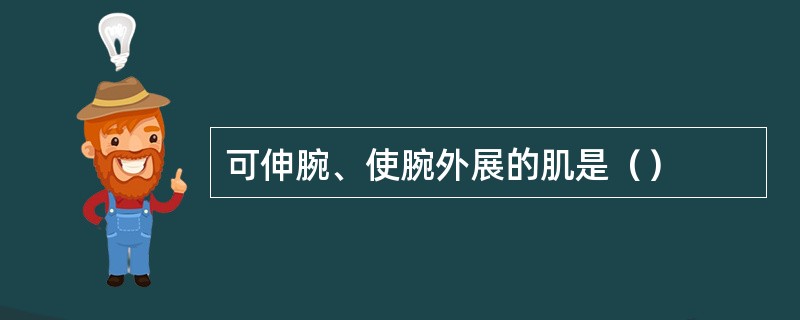 可伸腕、使腕外展的肌是（）